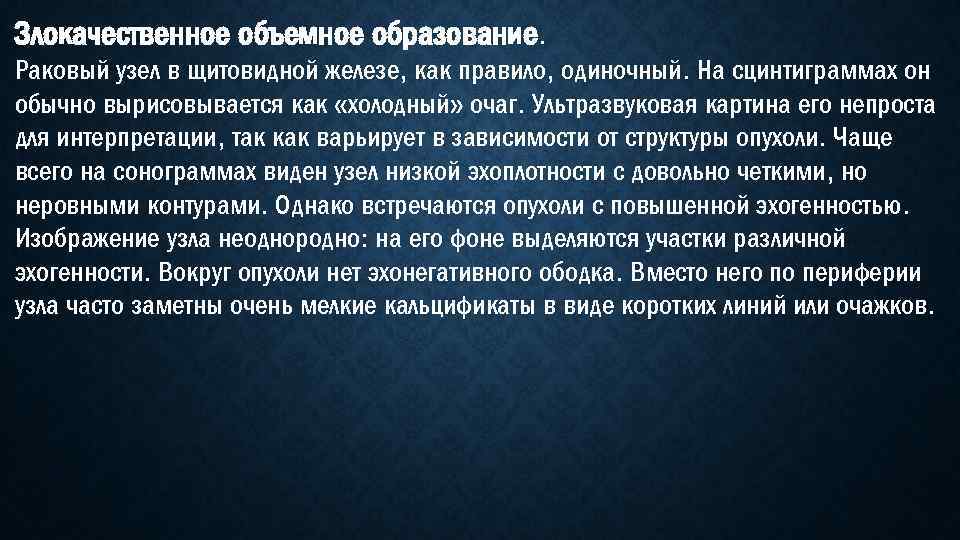 Злокачественное объемное образование.

Раковый узел в щитовидной железе, как правило, одиночный. На сцинтиграммах он обычно вырисовывается как «холодный» очаг. Ультразвуковая картина его непроста для интерпретации, так как варьирует в зависимости от структуры опухоли. Чаще всего на сонограммах виден узел низкой эхоплотности с довольно четкими, но неровными контурами. Однако встречаются опухоли с повышенной эхогенностью. Изображение узла неоднородно: на его фоне выделяются участки различной эхогенности. Вокруг опухоли нет эхонегативного ободка. Вместо него по периферии узла часто заметны очень мелкие кальцификаты в виде коротких линий или очажков.